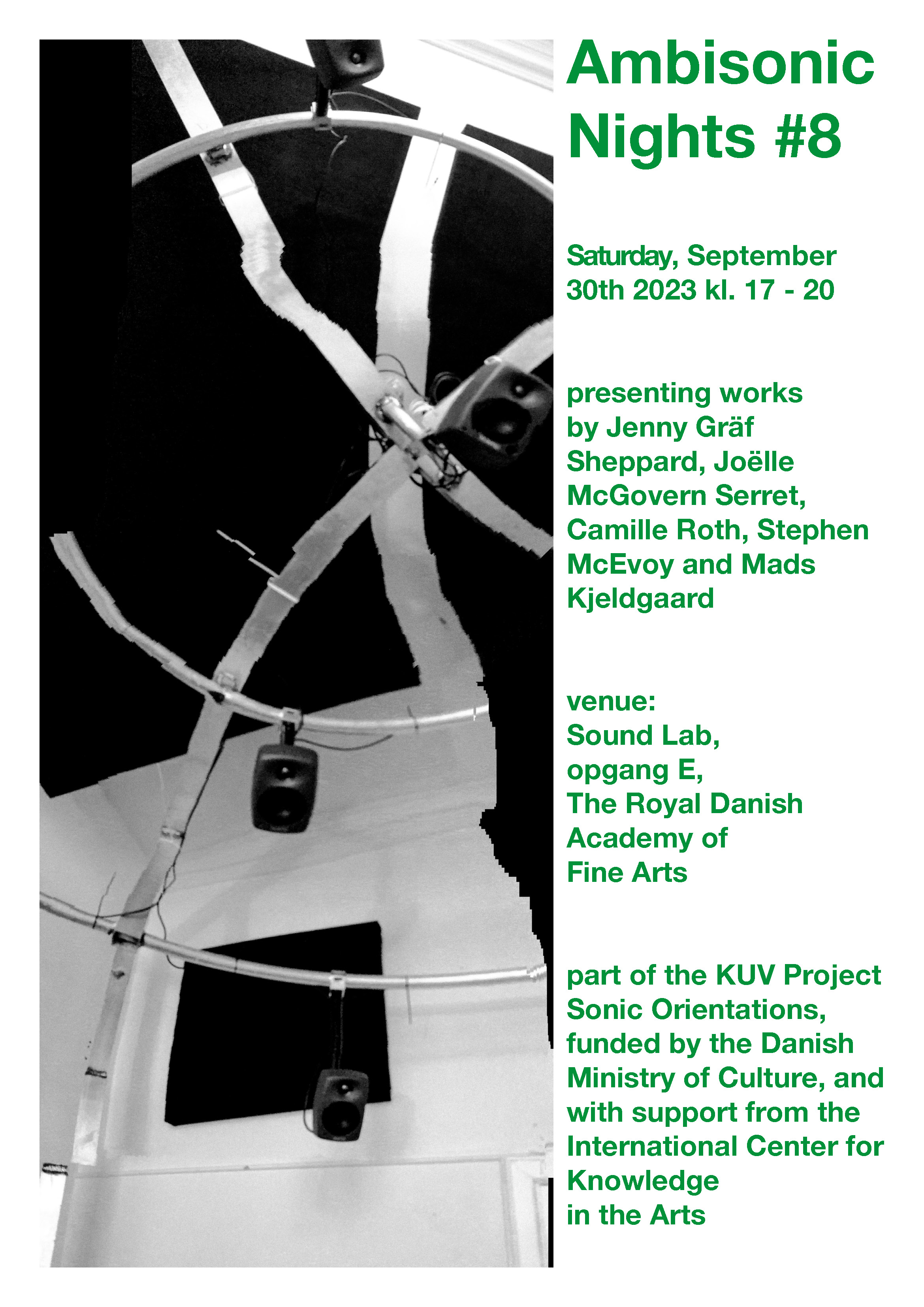 Ambisonic Nights #8

Saturday, September 30th 2023 kl. 17 - 20

presenting works by Jenny Gräf Sheppard, Joëlle McGovern Serret, Camille Roth, Stephen McEvoy and Mads Kjeldgaard

venue:
Sound Lab,
opgang E,
The Royal Danish Academy of Fine Arts

part of the KUV Project Sonic Orientations, funded by the Danish Ministry of Culture, and with support from the International Center for Knowledge in the Arts